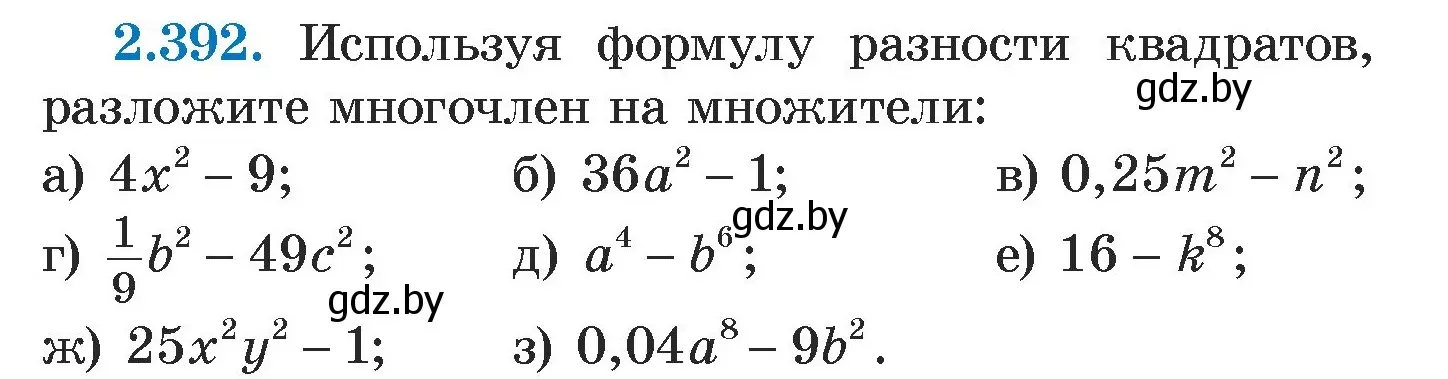 2.392. Используя формулу разности квадратов, разложите многочлен на множители:

gdz.by

а) $4x^2 - 9$;
б) $36a^2 - 1$;
в) $0,25m^2 - n^2$;

gdz.by

г) $\frac{1}{9}b^2 - 49c^2$;
д) $a^4 - b^6$;
е) $16 - k^8$;

gdz.by

ж) $25x^2y^2 - 1$;
з) $0,04a^8 - 9b^2$.